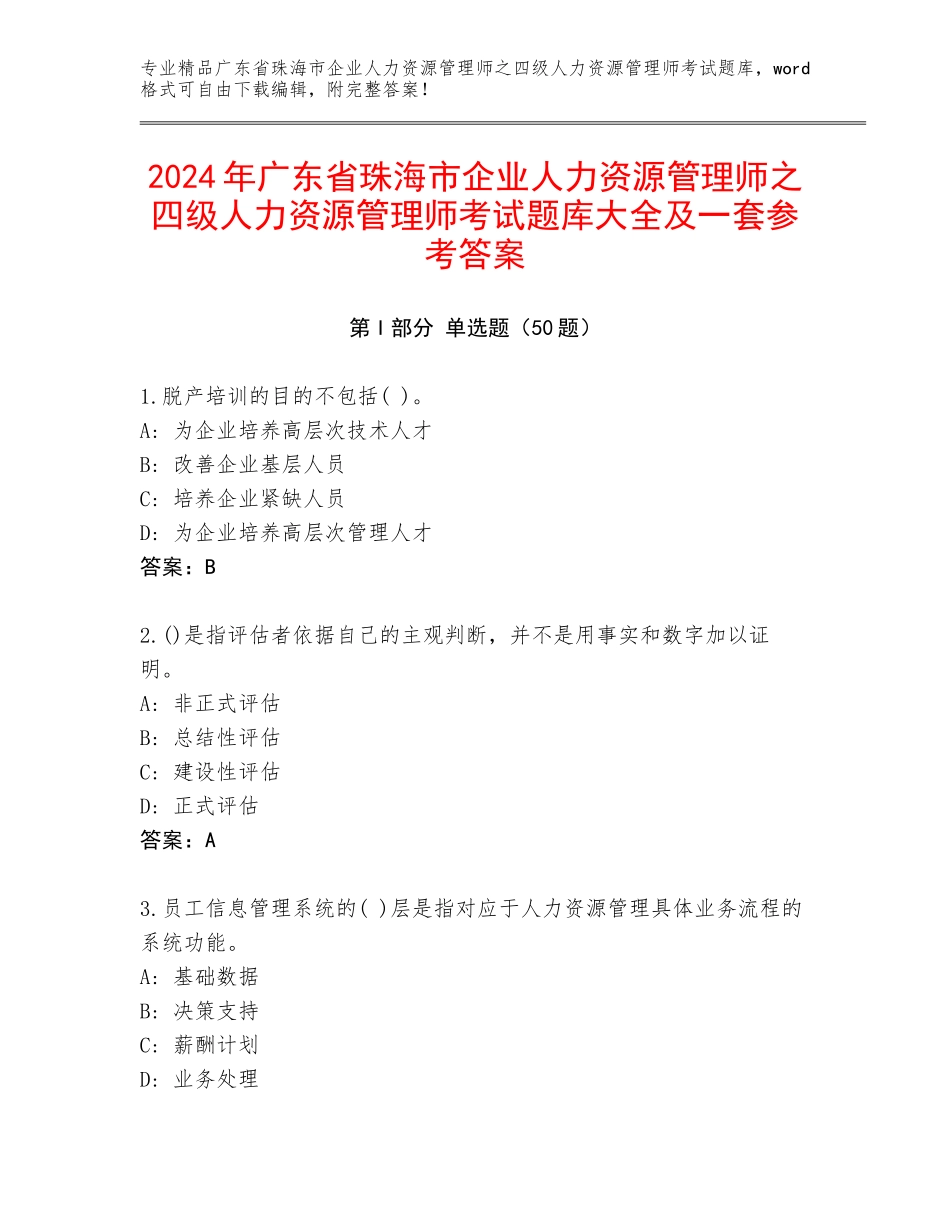 专业精品广东省珠海市企业人力资源管理师之四级人力资源管理师考试题库，word格式可自由下载编辑，附完整答案！

2024年广东省珠海市企业人力资源管理师之四级人力资源管理师考试题库大全及一套参考答案

第Ⅰ部分 单选题（50题）

1.脱产培训的目的不包括( )。
A: 为企业培养高层次技术人才
B: 改善企业基层人员
C: 培养企业紧缺人员
D: 为企业培养高层次管理人才
答案：B

2.()是指评估者依据自己的主观判断，并不是用事实和数字加以证明。
A: 非正式评估
B: 总结性评估
C: 建设性评估
D: 正式评估
答案：A

3.员工信息管理系统的( )层是指对应于人力资源管理具体业务流程的系统功能。
A: 基础数据
B: 决策支持
C: 薪酬计划
D: 业务处理